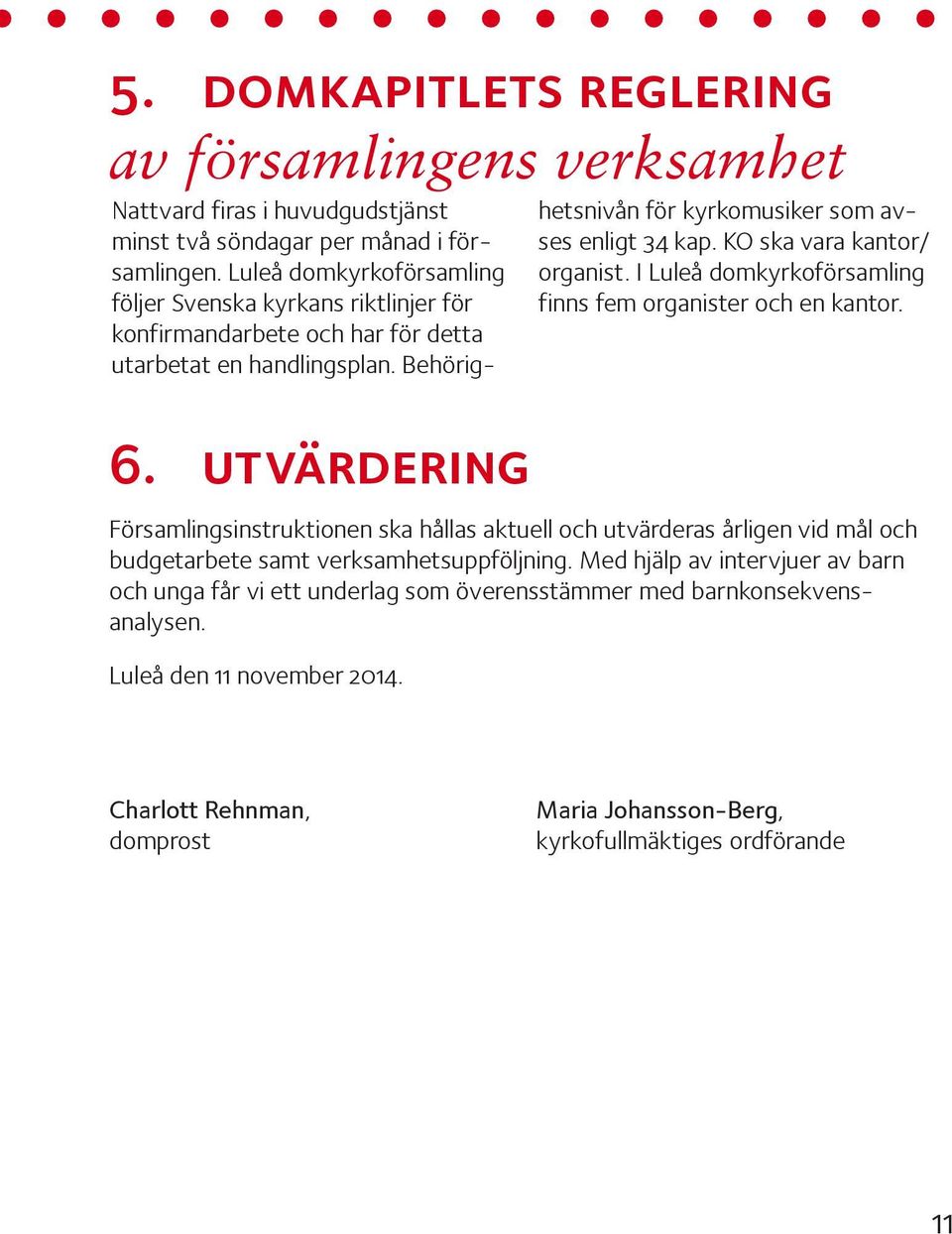 5. DOMKAPITLETS REGLERING
av församlingens verksamhet

Nattvard firas i huvudgudstjänst minst två söndagar per månad i församlingen. Luleå domkyrkoförsamling följer Svenska kyrkans riktlinjer för konfirmandarbete och har för detta utarbetat en handlingsplan. Behörighetsnivån för kyrkomusiker som avses enligt 34 kap. KO ska vara kantor/organist. I Luleå domkyrkoförsamling finns fem organister och en kantor.

6. UTVÄRDERING

Församlingsinstruktionen ska hållas aktuell och utvärderas årligen vid mål och budgetarbete samt verksamhetsuppföljning. Med hjälp av intervjuer av barn och unga får vi ett underlag som överensstämmer med barnkonsekvensanalysen.

Luleå den 11 november 2014.

Charlott Rehnman,
domprost

Maria Johansson-Berg,
kyrkofullmäktiges ordförande

11